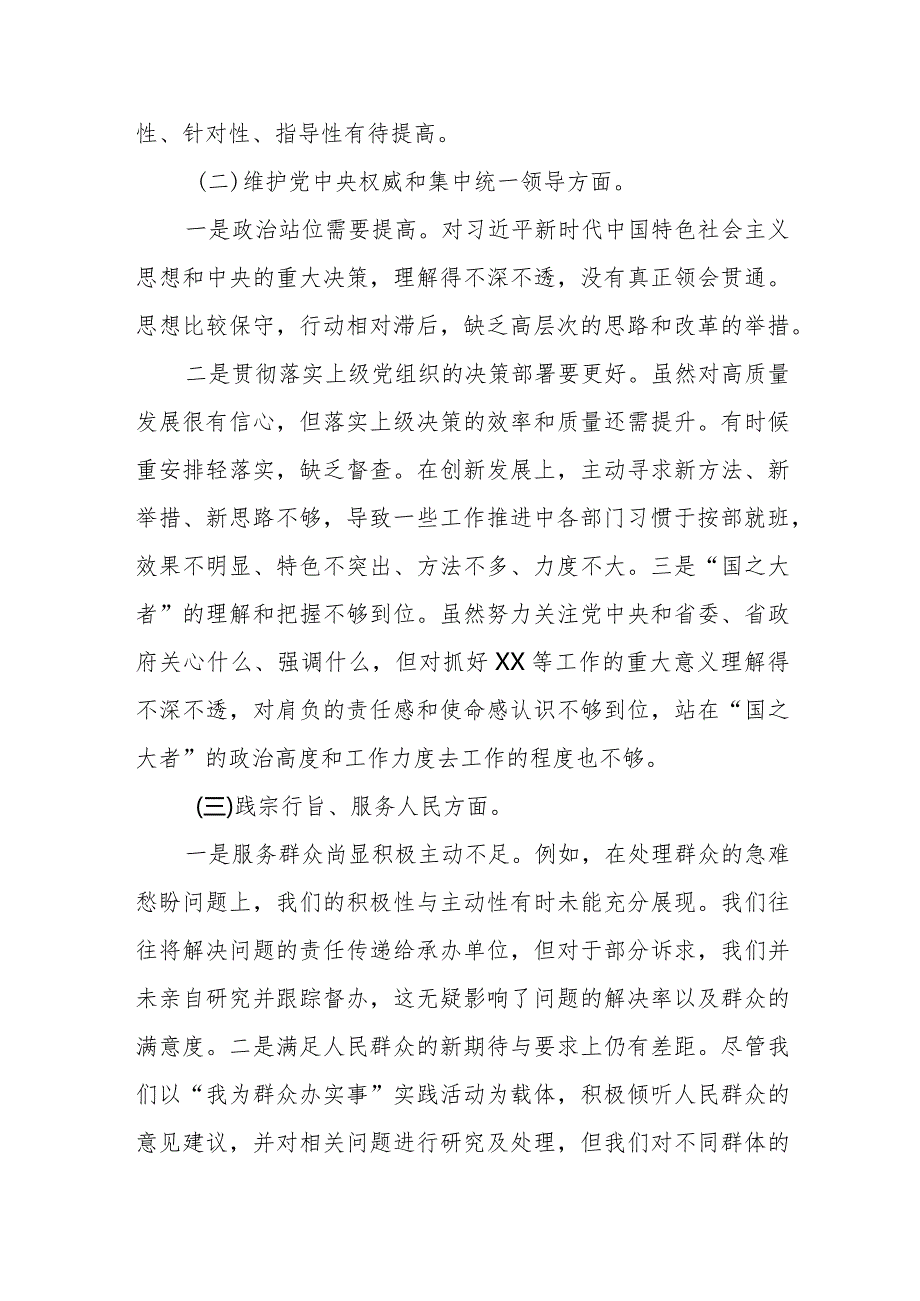 性、针对性、指导性有待提高。

（二）维护党中央权威和集中统一领导方面。

一是政治站位需要提高。对习近平新时代中国特色社会主义思想和中央的重大决策，理解得不深不透，没有真正领会贯通。思想比较保守，行动相对滞后，缺乏高层次的思路和改革的举措。

二是贯彻落实上级党组织的决策部署要更好。虽然对高质量发展很有信心，但落实上级决策的效率和质量还需提升。有时候重安排轻落实，缺乏督查。在创新发展上，主动寻求新方法、新举措、新思路不够，导致一些工作推进中各部门习惯于按部就班，效果不明显、特色不突出、方法不多、力度不大。三是“国之大者”的理解和把握不够到位。虽然努力关注党中央和省委、省政府关心什么、强调什么，但对抓好XX等工作的重大意义理解得不深不透，对肩负的责任感和使命感认识不够到位，站在“国之大者”的政治高度和工作力度去工作的程度也不够。

(三)践宗行旨、服务人民方面。

一是服务群众尚显积极主动不足。例如，在处理群众的急难愁盼问题上，我们的积极性与主动性有时未能充分展现。我们往往将解决问题的责任传递给承办单位，但对于部分诉求，我们并未亲自研究并跟踪督办，这无疑影响了问题的解决率以及群众的满意度。二是满足人民群众的新期待与要求上仍有差距。尽管我们以“我为群众办实事”实践活动为载体，积极倾听人民群众的意见建议，并对相关问题进行研究及处理，但我们对不同群体的